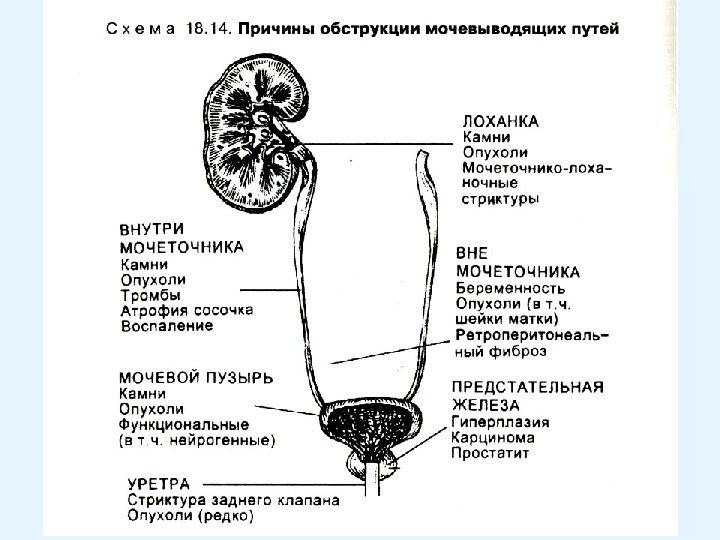 Схема 18.14. Причины обструкции мочевыводящих путей

ЛОХАНКА
Камни
Опухоли
Мочеточнико-лоханочные стриктуры

ВНУТРИ МОЧЕТОЧНИКА
Камни
Опухоли
Тромбы
Атрофия сосочка
Воспаление

ВНЕ МОЧЕТОЧНИКА
Беременность
Опухоли (в т.ч. шейки матки)
Ретроперитонеальный фиброз

МОЧЕВОЙ ПУЗЫРЬ
Камни
Опухоли
Функциональные (в т.ч. нейрогенные)

ПРЕДСТАТЕЛЬНАЯ ЖЕЛЕЗА
Гиперплазия
Карцинома
Простатит

УРЕТРА
Стриктура заднего клапана
Опухоли (редко)